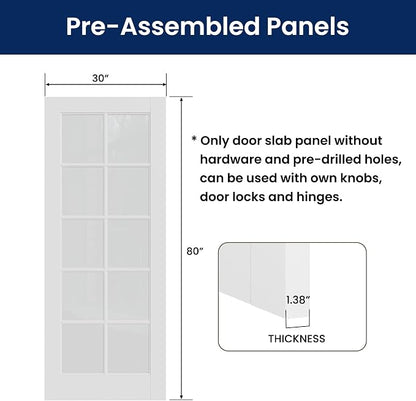 Pre-Assembled Panels

30"

80"

* Only door slab panel without hardware and pre-drilled holes, can be used with own knobs, door locks and hinges.

1.38"

THICKNESS